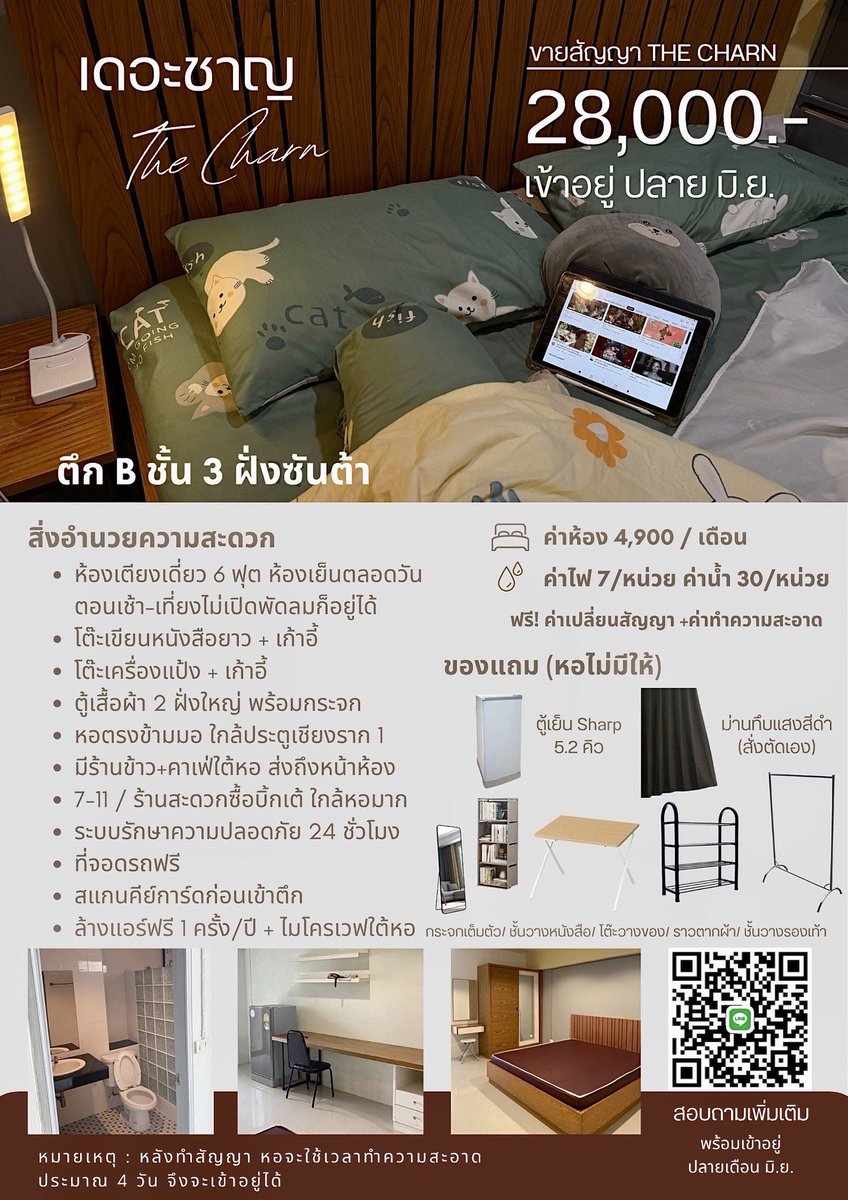 เดอะชาญ
The Charn

ขายสัญญา THE CHARN
28,000.-
เข้าอยู่ ปลาย มิ.ย.

ตึก B ชั้น 3 ฝั่งซันต้า

สิ่งอำนวยความสะดวก
• ห้องเตียงเดี่ยว 6 ฟุต ห้องเย็นตลอดวัน ตอนเช้า-เที่ยงไม่เปิดพัดลมก็อยู่ได้
• โต๊ะเขียนหนังสือยาว + เก้าอี้
• โต๊ะเครื่องแป้ง + เก้าอี้
• ตู้เสื้อผ้า 2 ฝั่งใหญ่ พร้อมกระจก
• หอตรงข้ามมอ ใกล้ประตูเชียงราก 1
• มีร้านข้าว+คาเฟ่ใต้หอ ส่งถึงหน้าห้อง
• 7-11 / ร้านสะดวกซื้อบิ๊กเต้ ใกล้หอมาก
• ระบบรักษาความปลอดภัย 24 ชั่วโมง
• ที่จอดรถฟรี
• สแกนคีย์การ์ดก่อนเข้าตึก
• ล้างแอร์ฟรี 1 ครั้ง/ปี + ไมโครเวฟใต้หอ

ค่าห้อง 4,900 / เดือน
ค่าไฟ 7/หน่วย ค่าน้ำ 30/หน่วย
ฟรี! ค่าเปลี่ยนสัญญา +ค่าทำความสะอาด

ของแถม (หอไม่มีให้)
ตู้เย็น Sharp 5.2 คิว
ม่านทึบแสงสีดำ (สั่งตัดเอง)
กระจกเต็มตัว/ ชั้นวางหนังสือ/ โต๊ะวางของ/ ราวตากผ้า/ ชั้นวางรองเท้า

สอบถามเพิ่มเติม
พร้อมเข้าอยู่
ปลายเดือน มิ.ย.

หมายเหตุ : หลังทำสัญญา หอจะใช้เวลาทำความสะอาด ประมาณ 4 วัน จึงจะเข้าอยู่ได้